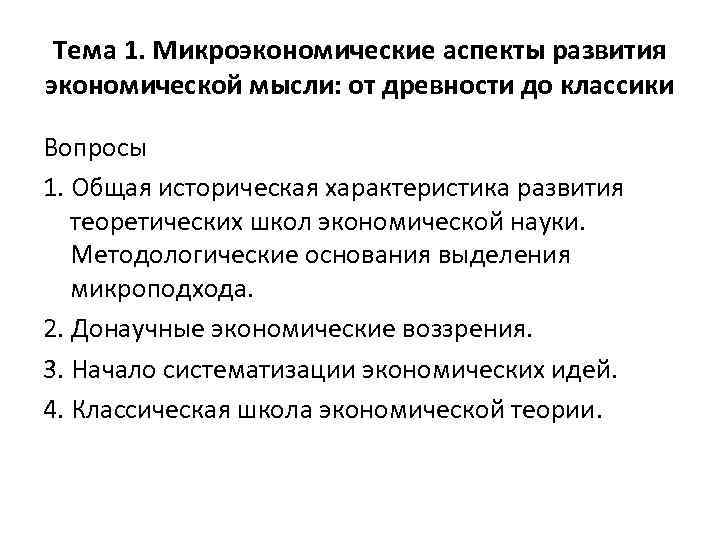 Тема 1. Микроэкономические аспекты развития экономической мысли: от древности до классики

Вопросы

1. Общая историческая характеристика развития теоретических школ экономической науки. Методологические основания выделения микроподхода.

2. Донаучные экономические воззрения.

3. Начало систематизации экономических идей.

4. Классическая школа экономической теории.